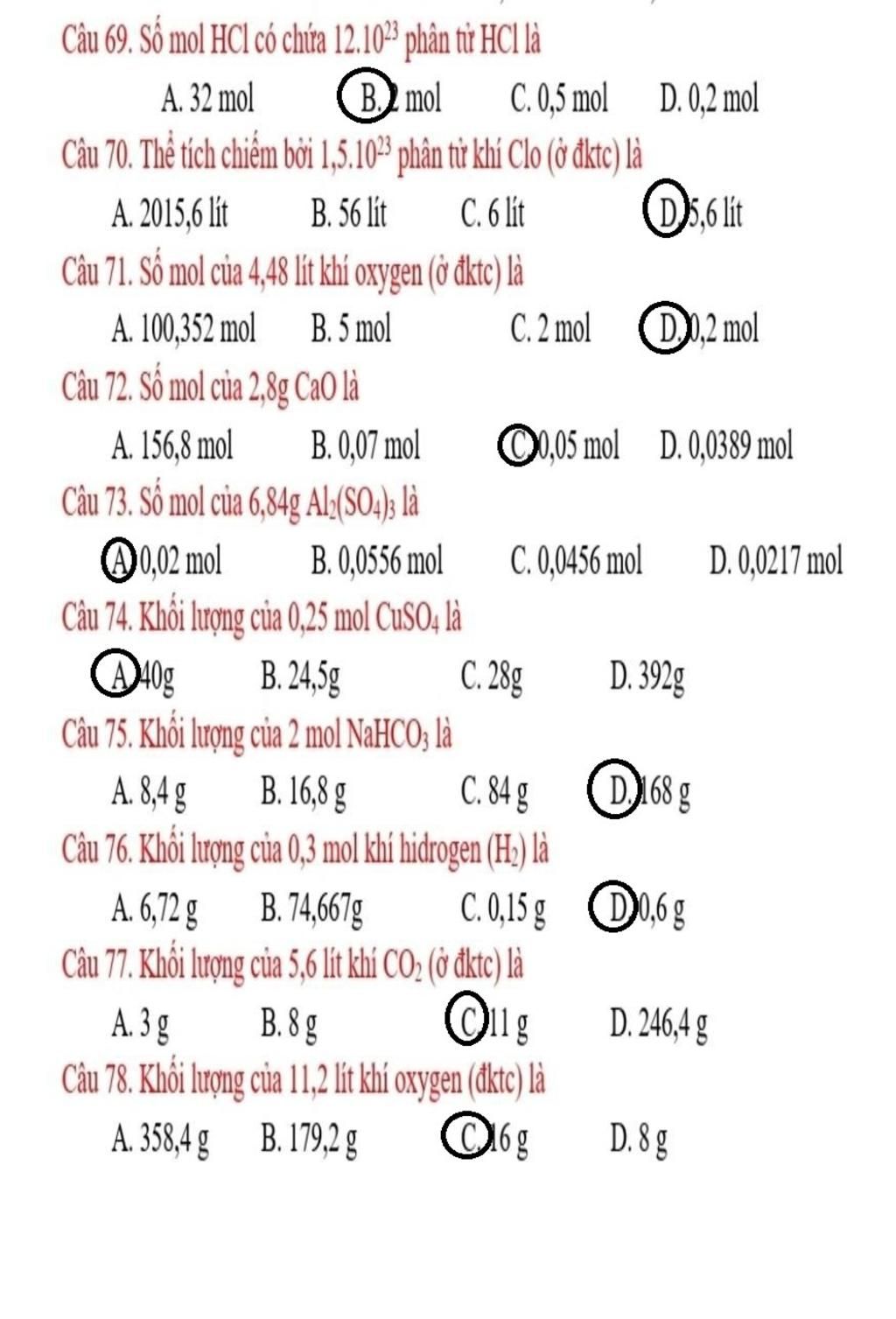 Câu 69. Số mol HCl có chứa $12.10^{23}$ phân tử HCl là

A. 32 mol B. 2 mol C. 0,5 mol D. 0,2 mol

Câu 70. Thể tích chiếm bởi $1,5.10^{23}$ phân tử khí Clo (ở đktc) là

A. 2015,6 lít B. 56 lít C. 6 lít D. 5,6 lít

Câu 71. Số mol của 4,48 lít khí oxygen (ở đktc) là

A. 100,352 mol B. 5 mol C. 2 mol D. 0,2 mol

Câu 72. Số mol của 2,8g CaO là

A. 156,8 mol B. 0,07 mol C. 0,05 mol D. 0,0389 mol

Câu 73. Số mol của 6,84g $Al_2(SO_4)_3$ là

A. 0,02 mol B. 0,0556 mol C. 0,0456 mol D. 0,0217 mol

Câu 74. Khối lượng của 0,25 mol $CuSO_4$ là

A. 40g B. 24,5g C. 28g D. 392g

Câu 75. Khối lượng của 2 mol $NaHCO_3$ là

A. 8,4 g B. 16,8 g C. 84 g D. 168 g

Câu 76. Khối lượng của 0,3 mol khí hidrogen ($H_2$) là

A. 6,72 g B. 74,667g C. 0,15 g D. 0,6 g

Câu 77. Khối lượng của 5,6 lít khí $CO_2$ (ở đktc) là

A. 3 g B. 8 g C. 11 g D. 246,4 g

Câu 78. Khối lượng của 11,2 lít khí oxygen (đktc) là

A. 358,4 g B. 179,2 g C. 16 g D. 8 g